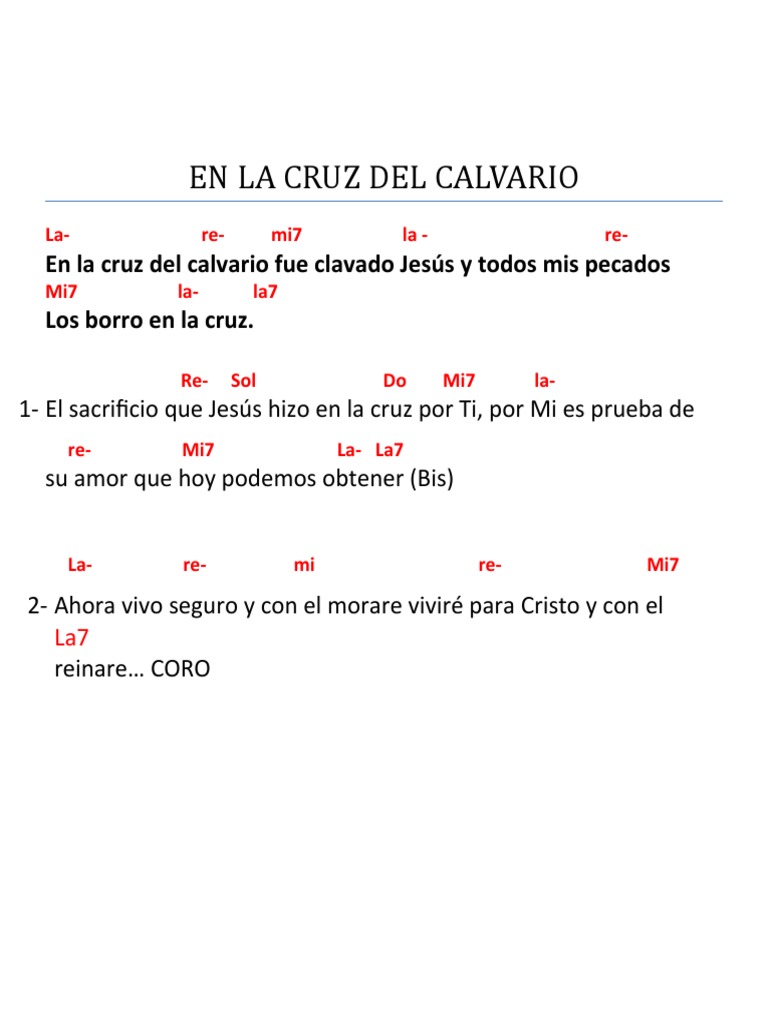 EN LA CRUZ DEL CALVARIO

La- re- mi7 la - re-
En la cruz del calvario fue clavado Jesús y todos mis pecados
Mi7 la- la7
Los borro en la cruz.

Re- Sol Do Mi7 la-
1- El sacrificio que Jesús hizo en la cruz por Ti, por Mi es prueba de
re- Mi7 La- La7
su amor que hoy podemos obtener (Bis)

La- re- mi re- Mi7
2- Ahora vivo seguro y con el morare viviré para Cristo y con el
La7
reinare… CORO